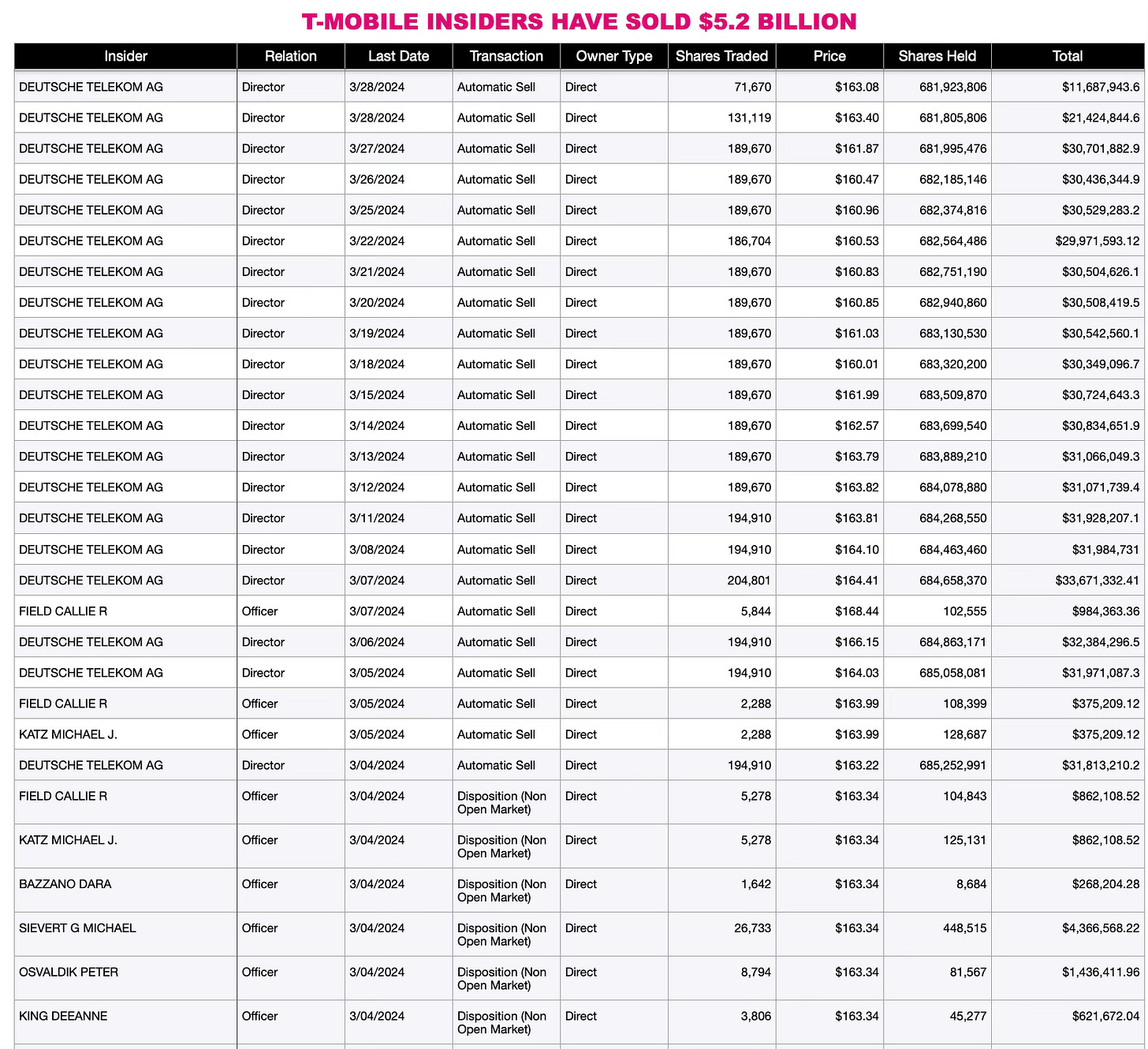 T-MOBILE INSIDERS HAVE SOLD $5.2 BILLION

| Insider | Relation | Last Date | Transaction | Owner Type | Shares Traded | Price | Shares Held | Total |
|---|---|---|---|---|---|---|---|---|
| DEUTSCHE TELEKOM AG | Director | 3/28/2024 | Automatic Sell | Direct | 71,670 | $163.08 | 681,923,806 | $11,687,943.6 |
| DEUTSCHE TELEKOM AG | Director | 3/28/2024 | Automatic Sell | Direct | 131,119 | $163.40 | 681,805,806 | $21,424,844.6 |
| DEUTSCHE TELEKOM AG | Director | 3/27/2024 | Automatic Sell | Direct | 189,670 | $161.87 | 681,995,476 | $30,701,882.9 |
| DEUTSCHE TELEKOM AG | Director | 3/26/2024 | Automatic Sell | Direct | 189,670 | $160.47 | 682,185,146 | $30,436,344.9 |
| DEUTSCHE TELEKOM AG | Director | 3/25/2024 | Automatic Sell | Direct | 189,670 | $160.96 | 682,374,816 | $30,529,283.2 |
| DEUTSCHE TELEKOM AG | Director | 3/22/2024 | Automatic Sell | Direct | 186,704 | $160.53 | 682,564,486 | $29,971,593.12 |
| DEUTSCHE TELEKOM AG | Director | 3/21/2024 | Automatic Sell | Direct | 189,670 | $160.83 | 682,751,190 | $30,504,626.1 |
| DEUTSCHE TELEKOM AG | Director | 3/20/2024 | Automatic Sell | Direct | 189,670 | $160.85 | 682,940,860 | $30,508,419.5 |
| DEUTSCHE TELEKOM AG | Director | 3/19/2024 | Automatic Sell | Direct | 189,670 | $161.03 | 683,130,530 | $30,542,560.1 |
| DEUTSCHE TELEKOM AG | Director | 3/18/2024 | Automatic Sell | Direct | 189,670 | $160.01 | 683,320,200 | $30,349,096.7 |
| DEUTSCHE TELEKOM AG | Director | 3/15/2024 | Automatic Sell | Direct | 189,670 | $161.99 | 683,509,870 | $30,724,643.3 |
| DEUTSCHE TELEKOM AG | Director | 3/14/2024 | Automatic Sell | Direct | 189,670 | $162.57 | 683,699,540 | $30,834,651.9 |
| DEUTSCHE TELEKOM AG | Director | 3/13/2024 | Automatic Sell | Direct | 189,670 | $163.79 | 683,889,210 | $31,066,049.3 |
| DEUTSCHE TELEKOM AG | Director | 3/12/2024 | Automatic Sell | Direct | 189,670 | $163.82 | 684,078,880 | $31,071,739.4 |
| DEUTSCHE TELEKOM AG | Director | 3/11/2024 | Automatic Sell | Direct | 194,910 | $163.81 | 684,268,550 | $31,928,207.1 |
| DEUTSCHE TELEKOM AG | Director | 3/08/2024 | Automatic Sell | Direct | 194,910 | $164.10 | 684,463,460 | $31,984,731 |
| DEUTSCHE TELEKOM AG | Director | 3/07/2024 | Automatic Sell | Direct | 204,801 | $164.41 | 684,658,370 | $33,671,332.41 |
| FIELD CALLIE R | Officer | 3/07/2024 | Automatic Sell | Direct | 5,844 | $168.44 | 102,555 | $984,363.36 |
| DEUTSCHE TELEKOM AG | Director | 3/06/2024 | Automatic Sell | Direct | 194,910 | $166.15 | 684,863,171 | $32,384,296.5 |
| DEUTSCHE TELEKOM AG | Director | 3/05/2024 | Automatic Sell | Direct | 194,910 | $164.03 | 685,058,081 | $31,971,087.3 |
| FIELD CALLIE R | Officer | 3/05/2024 | Automatic Sell | Direct | 2,288 | $163.99 | 108,399 | $375,209.12 |
| KATZ MICHAEL J. | Officer | 3/05/2024 | Automatic Sell | Direct | 2,288 | $163.99 | 128,687 | $375,209.12 |
| DEUTSCHE TELEKOM AG | Director | 3/04/2024 | Automatic Sell | Direct | 194,910 | $163.22 | 685,252,991 | $31,813,210.2 |
| FIELD CALLIE R | Officer | 3/04/2024 | Disposition (Non Open Market) | Direct | 5,278 | $163.34 | 104,843 | $862,108.52 |
| KATZ MICHAEL J. | Officer | 3/04/2024 | Disposition (Non Open Market) | Direct | 5,278 | $163.34 | 125,131 | $862,108.52 |
| BAZZANO DARA | Officer | 3/04/2024 | Disposition (Non Open Market) | Direct | 1,642 | $163.34 | 8,684 | $268,204.28 |
| SIEVERT G MICHAEL | Officer | 3/04/2024 | Disposition (Non Open Market) | Direct | 26,733 | $163.34 | 448,515 | $4,366,568.22 |
| OSVALDIK PETER | Officer | 3/04/2024 | Disposition (Non Open Market) | Direct | 8,794 | $163.34 | 81,567 | $1,436,411.96 |
| KING DEEANNE | Officer | 3/04/2024 | Disposition (Non Open Market) | Direct | 3,806 | $163.34 | 45,277 | $621,672.04 |